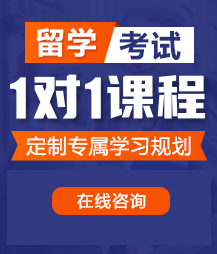 留学 考试

1对1课程

定制专属学习规划

在线咨询